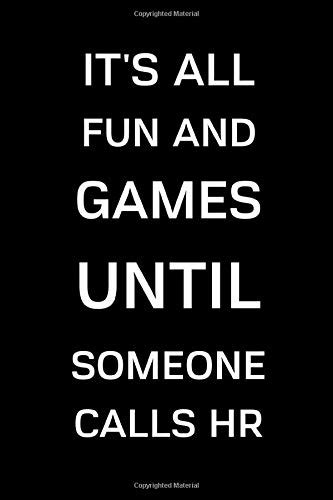 Copyrighted Material

IT'S ALL FUN AND GAMES UNTIL SOMEONE CALLS HR

Copyrighted Material